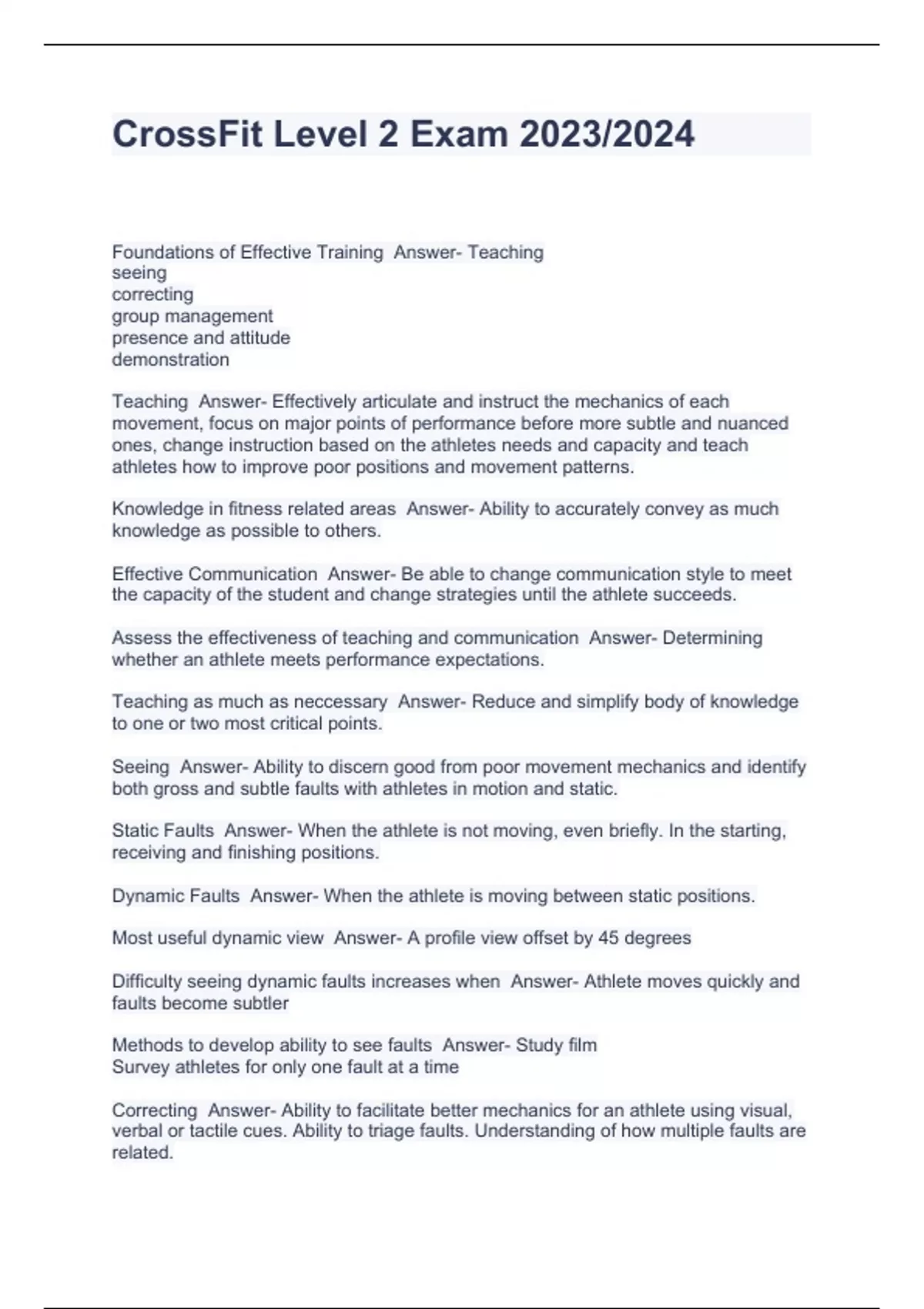 CrossFit Level 2 Exam 2023/2024

Foundations of Effective Training  Answer- Teaching
seeing
correcting
group management
presence and attitude
demonstration

Teaching  Answer- Effectively articulate and instruct the mechanics of each movement, focus on major points of performance before more subtle and nuanced ones, change instruction based on the athletes needs and capacity and teach athletes how to improve poor positions and movement patterns.

Knowledge in fitness related areas  Answer- Ability to accurately convey as much knowledge as possible to others.

Effective Communication  Answer- Be able to change communication style to meet the capacity of the student and change strategies until the athlete succeeds.

Assess the effectiveness of teaching and communication  Answer- Determining whether an athlete meets performance expectations.

Teaching as much as neccessary  Answer- Reduce and simplify body of knowledge to one or two most critical points.

Seeing  Answer- Ability to discern good from poor movement mechanics and identify both gross and subtle faults with athletes in motion and static.

Static Faults  Answer- When the athlete is not moving, even briefly. In the starting, receiving and finishing positions.

Dynamic Faults  Answer- When the athlete is moving between static positions.

Most useful dynamic view  Answer- A profile view offset by 45 degrees

Difficulty seeing dynamic faults increases when  Answer- Athlete moves quickly and faults become subtler

Methods to develop ability to see faults  Answer- Study film
Survey athletes for only one fault at a time

Correcting  Answer- Ability to facilitate better mechanics for an athlete using visual, verbal or tactile cues. Ability to triage faults. Understanding of how multiple faults are related.